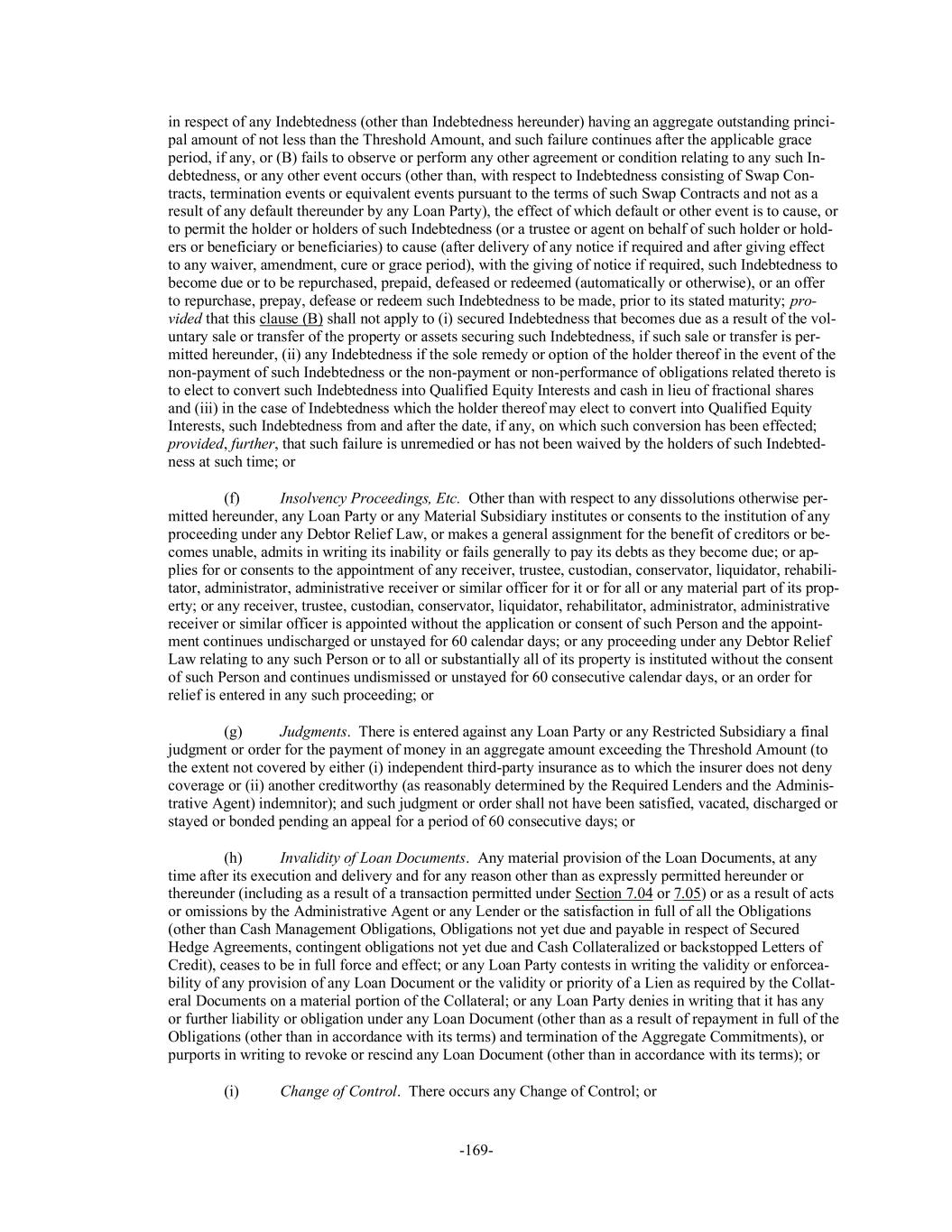 in respect of any Indebtedness (other than Indebtedness hereunder) having an aggregate outstanding principal amount of not less than the Threshold Amount, and such failure continues after the applicable grace period, if any, or (B) fails to observe or perform any other agreement or condition relating to any such Indebtedness, or any other event occurs (other than, with respect to Indebtedness consisting of Swap Contracts, termination events or equivalent events pursuant to the terms of such Swap Contracts and not as a result of any default thereunder by any Loan Party), the effect of which default or other event is to cause, or to permit the holder or holders of such Indebtedness (or a trustee or agent on behalf of such holder or holders or beneficiary or beneficiaries) to cause (after delivery of any notice if required and after giving effect to any waiver, amendment, cure or grace period), with the giving of notice if required, such Indebtedness to become due or to be repurchased, prepaid, defeased or redeemed (automatically or otherwise), or an offer to repurchase, prepay, defease or redeem such Indebtedness to be made, prior to its stated maturity; provided that this clause (B) shall not apply to (i) secured Indebtedness that becomes due as a result of the voluntary sale or transfer of the property or assets securing such Indebtedness, if such sale or transfer is permitted hereunder, (ii) any Indebtedness if the sole remedy or option of the holder thereof in the event of the non-payment of such Indebtedness or the non-payment or non-performance of obligations related thereto is to elect to convert such Indebtedness into Qualified Equity Interests and cash in lieu of fractional shares and (iii) in the case of Indebtedness which the holder thereof may elect to convert into Qualified Equity Interests, such Indebtedness from and after the date, if any, on which such conversion has been effected; provided, further, that such failure is unremedied or has not been waived by the holders of such Indebtedness at such time; or

(f) Insolvency Proceedings, Etc. Other than with respect to any dissolutions otherwise permitted hereunder, any Loan Party or any Material Subsidiary institutes or consents to the institution of any proceeding under any Debtor Relief Law, or makes a general assignment for the benefit of creditors or becomes unable, admits in writing its inability or fails generally to pay its debts as they become due; or applies for or consents to the appointment of any receiver, trustee, custodian, conservator, liquidator, rehabilitator, administrator, administrative receiver or similar officer for it or for all or any material part of its property; or any receiver, trustee, custodian, conservator, liquidator, rehabilitator, administrator, administrative receiver or similar officer is appointed without the application or consent of such Person and the appointment continues undischarged or unstayed for 60 calendar days; or any proceeding under any Debtor Relief Law relating to any such Person or to all or substantially all of its property is instituted without the consent of such Person and continues undismissed or unstayed for 60 consecutive calendar days, or an order for relief is entered in any such proceeding; or

(g) Judgments. There is entered against any Loan Party or any Restricted Subsidiary a final judgment or order for the payment of money in an aggregate amount exceeding the Threshold Amount (to the extent not covered by either (i) independent third-party insurance as to which the insurer does not deny coverage or (ii) another creditworthy (as reasonably determined by the Required Lenders and the Administrative Agent) indemnitor); and such judgment or order shall not have been satisfied, vacated, discharged or stayed or bonded pending an appeal for a period of 60 consecutive days; or

(h) Invalidity of Loan Documents. Any material provision of the Loan Documents, at any time after its execution and delivery and for any reason other than as expressly permitted hereunder or thereunder (including as a result of a transaction permitted under Section 7.04 or 7.05) or as a result of acts or omissions by the Administrative Agent or any Lender or the satisfaction in full of all the Obligations (other than Cash Management Obligations, Obligations not yet due and payable in respect of Secured Hedge Agreements, contingent obligations not yet due and Cash Collateralized or backstopped Letters of Credit), ceases to be in full force and effect; or any Loan Party contests in writing the validity or enforceability of any provision of any Loan Document or the validity or priority of a Lien as required by the Collateral Documents on a material portion of the Collateral; or any Loan Party denies in writing that it has any or further liability or obligation under any Loan Document (other than as a result of repayment in full of the Obligations (other than in accordance with its terms) and termination of the Aggregate Commitments), or purports in writing to revoke or rescind any Loan Document (other than in accordance with its terms); or

(i) Change of Control. There occurs any Change of Control; or

-169-